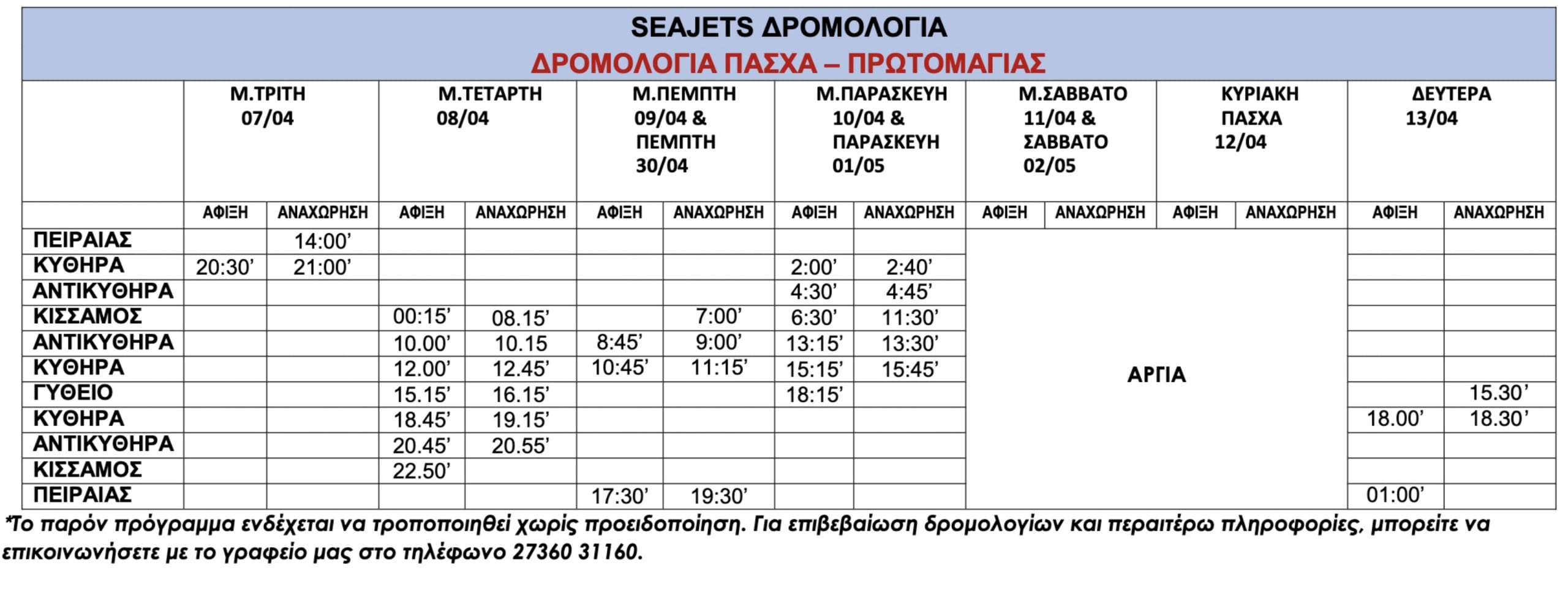 SEAJETS ΔΡΟΜΟΛΟΓΙΑ
ΔΡΟΜΟΛΟΓΙΑ ΠΑΣΧΑ – ΠΡΩΤΟΜΑΓΙΑΣ

| | Μ.ΤΡΙΤΗ 07/04 | | Μ.ΤΕΤΑΡΤΗ 08/04 | | Μ.ΠΕΜΠΤΗ 09/04 & ΠΕΜΠΤΗ 30/04 | | Μ.ΠΑΡΑΣΚΕΥΗ 10/04 & ΠΑΡΑΣΚΕΥΗ 01/05 | | Μ.ΣΑΒΒΑΤΟ 11/04 & ΣΑΒΒΑΤΟ 02/05 | | ΚΥΡΙΑΚΗ ΠΑΣΧΑ 12/04 | | ΔΕΥΤΕΡΑ 13/04 | |
|---|---|---|---|---|---|---|---|---|---|---|---|---|---|---|
| | ΑΦΙΞΗ | ΑΝΑΧΩΡΗΣΗ | ΑΦΙΞΗ | ΑΝΑΧΩΡΗΣΗ | ΑΦΙΞΗ | ΑΝΑΧΩΡΗΣΗ | ΑΦΙΞΗ | ΑΝΑΧΩΡΗΣΗ | ΑΦΙΞΗ | ΑΝΑΧΩΡΗΣΗ | ΑΦΙΞΗ | ΑΝΑΧΩΡΗΣΗ | ΑΦΙΞΗ | ΑΝΑΧΩΡΗΣΗ |
| ΠΕΙΡΑΙΑΣ | | 14:00’ | | | | | | | ΑΡΓΙΑ | | | | | |
| ΚΥΘΗΡΑ | 20:30’ | 21:00’ | | | | | 2:00’ | 2:40’ | | | | | | |
| ΑΝΤΙΚΥΘΗΡΑ | | | | | | | 4:30’ | 4:45’ | | | | | | |
| ΚΙΣΣΑΜΟΣ | | | 00:15’ | 08.15’ | | 7:00’ | 6:30’ | 11:30’ | | | | | | |
| ΑΝΤΙΚΥΘΗΡΑ | | | 10.00’ | 10.15 | 8:45’ | 9:00’ | 13:15’ | 13:30’ | | | | | | |
| ΚΥΘΗΡΑ | | | 12.00’ | 12.45’ | 10:45’ | 11:15’ | 15:15’ | 15:45’ | | | | | | |
| ΓΥΘΕΙΟ | | | 15.15’ | 16.15’ | | | 18:15’ | | | | | | | 15.30’ |
| ΚΥΘΗΡΑ | | | 18.45’ | 19.15’ | | | | | | | | | 18.00’ | 18.30’ |
| ΑΝΤΙΚΥΘΗΡΑ | | | 20.45’ | 20.55’ | | | | | | | | | | |
| ΚΙΣΣΑΜΟΣ | | | 22.50’ | | | | | | | | | | | |
| ΠΕΙΡΑΙΑΣ | | | | | 17:30’ | 19:30’ | | | | | | | 01:00’ | |

*Το παρόν πρόγραμμα ενδέχεται να τροποποιηθεί χωρίς προειδοποίηση. Για επιβεβαίωση δρομολογίων και περαιτέρω πληροφορίες, μπορείτε να επικοινωνήσετε με το γραφείο μας στο τηλέφωνο 27360 31160.